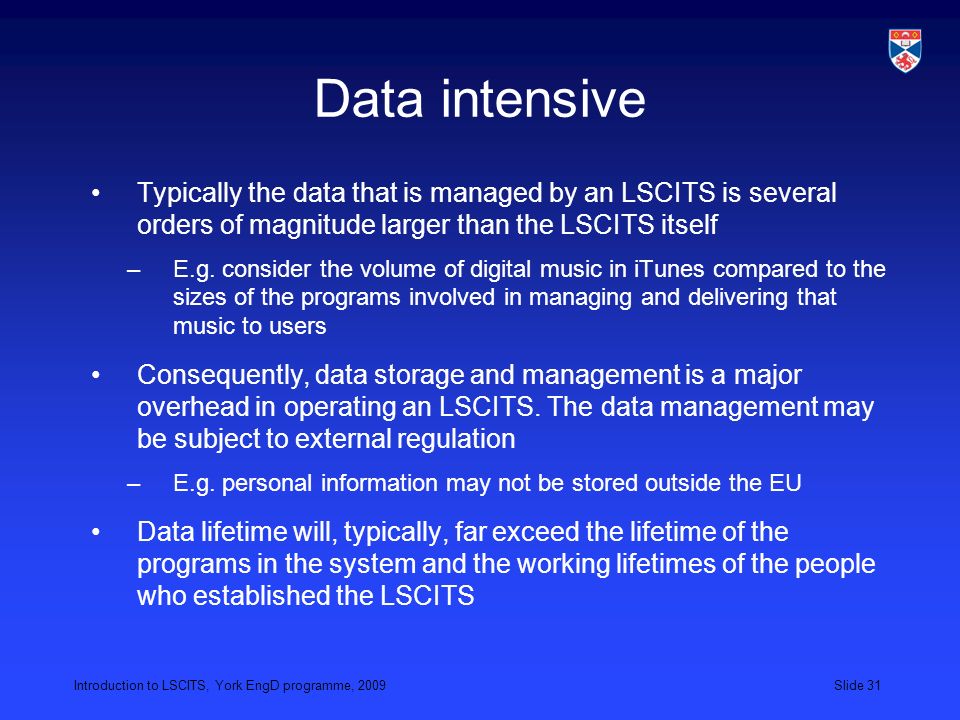 Data intensive

• Typically the data that is managed by an LSCITS is several orders of magnitude larger than the LSCITS itself

– E.g. consider the volume of digital music in iTunes compared to the sizes of the programs involved in managing and delivering that music to users

• Consequently, data storage and management is a major overhead in operating an LSCITS. The data management may be subject to external regulation

– E.g. personal information may not be stored outside the EU

• Data lifetime will, typically, far exceed the lifetime of the programs in the system and the working lifetimes of the people who established the LSCITS

Introduction to LSCITS, York EngD programme, 2009

Slide 31